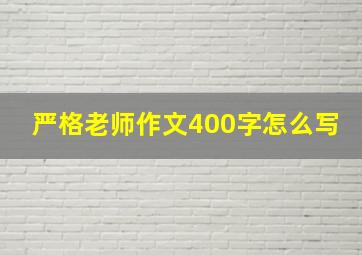 严格老师作文400字怎么写